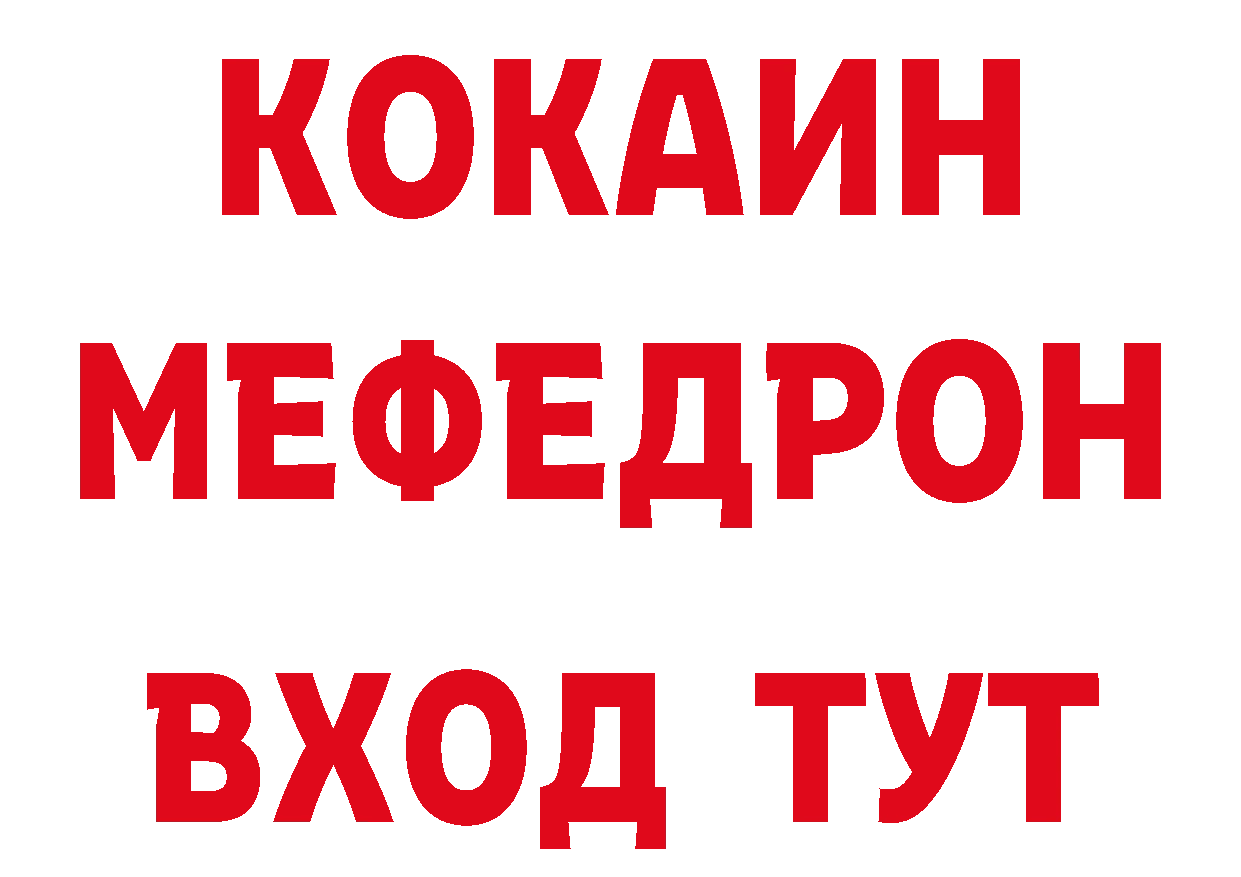 КОКАИН
МЕФЕДРОН
ВХОД ТУТ